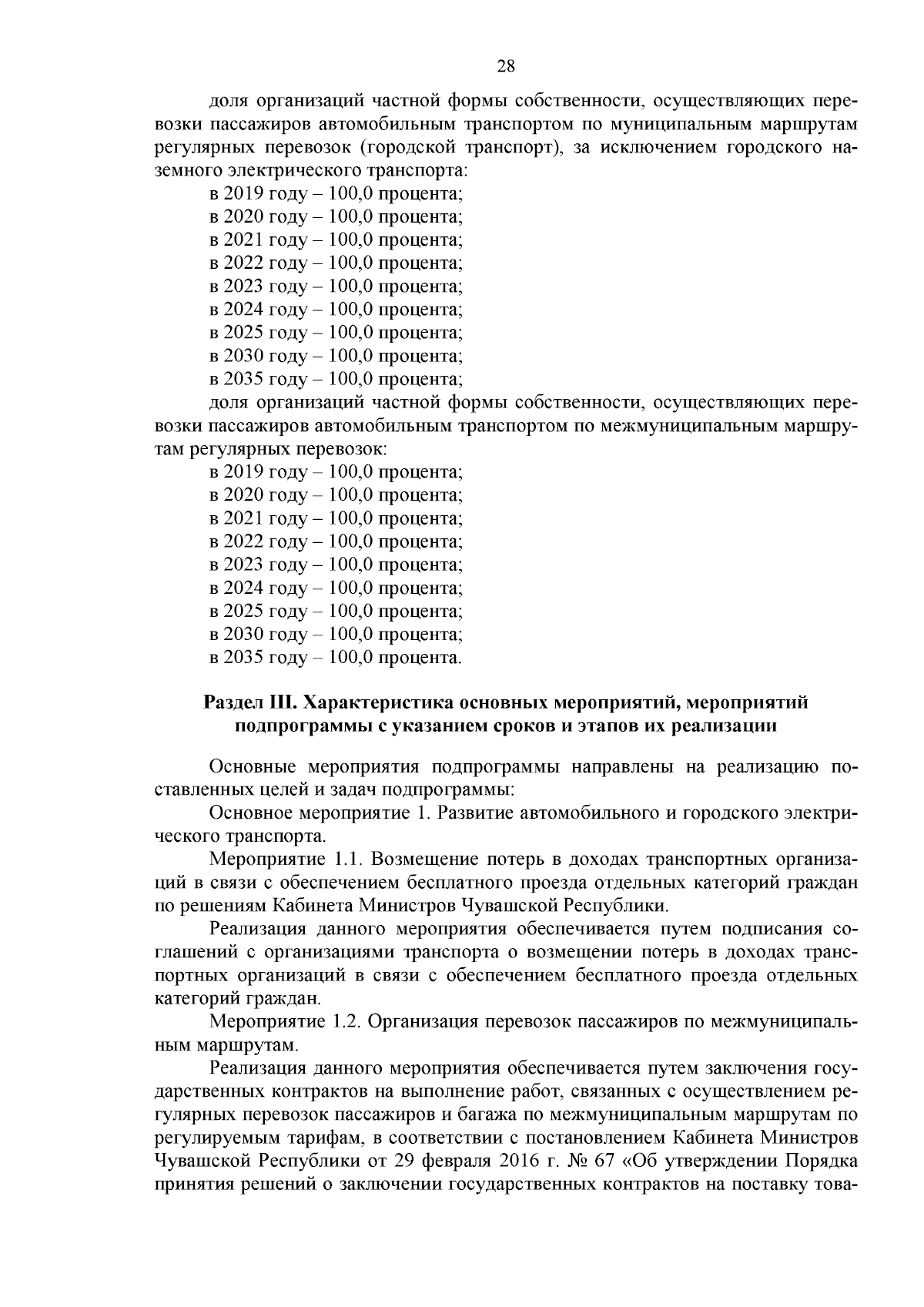 28

доля организаций частной формы собственности, осуществляющих перевозки пассажиров автомобильным транспортом по муниципальным маршрутам регулярных перевозок (городской транспорт), за исключением городского наземного электрического транспорта:
в 2019 году – 100,0 процента;
в 2020 году – 100,0 процента;
в 2021 году – 100,0 процента;
в 2022 году – 100,0 процента;
в 2023 году – 100,0 процента;
в 2024 году – 100,0 процента;
в 2025 году – 100,0 процента;
в 2030 году – 100,0 процента;
в 2035 году – 100,0 процента;
доля организаций частной формы собственности, осуществляющих перевозки пассажиров автомобильным транспортом по межмуниципальным маршрутам регулярных перевозок:
в 2019 году – 100,0 процента;
в 2020 году – 100,0 процента;
в 2021 году – 100,0 процента;
в 2022 году – 100,0 процента;
в 2023 году – 100,0 процента;
в 2024 году – 100,0 процента;
в 2025 году – 100,0 процента;
в 2030 году – 100,0 процента;
в 2035 году – 100,0 процента.

Раздел III. Характеристика основных мероприятий, мероприятий подпрограммы с указанием сроков и этапов их реализации

Основные мероприятия подпрограммы направлены на реализацию поставленных целей и задач подпрограммы:
Основное мероприятие 1. Развитие автомобильного и городского электрического транспорта.
Мероприятие 1.1. Возмещение потерь в доходах транспортных организаций в связи с обеспечением бесплатного проезда отдельных категорий граждан по решениям Кабинета Министров Чувашской Республики.
Реализация данного мероприятия обеспечивается путем подписания соглашений с организациями транспорта о возмещении потерь в доходах транспортных организаций в связи с обеспечением бесплатного проезда отдельных категорий граждан.
Мероприятие 1.2. Организация перевозок пассажиров по межмуниципальным маршрутам.
Реализация данного мероприятия обеспечивается путем заключения государственных контрактов на выполнение работ, связанных с осуществлением регулярных перевозок пассажиров и багажа по межмуниципальным маршрутам по регулируемым тарифам, в соответствии с постановлением Кабинета Министров Чувашской Республики от 29 февраля 2016 г. № 67 «Об утверждении Порядка принятия решений о заключении государственных контрактов на поставку това-